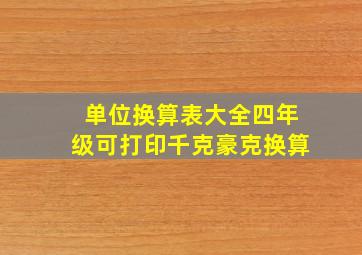 单位换算表大全四年级可打印千克豪克换算